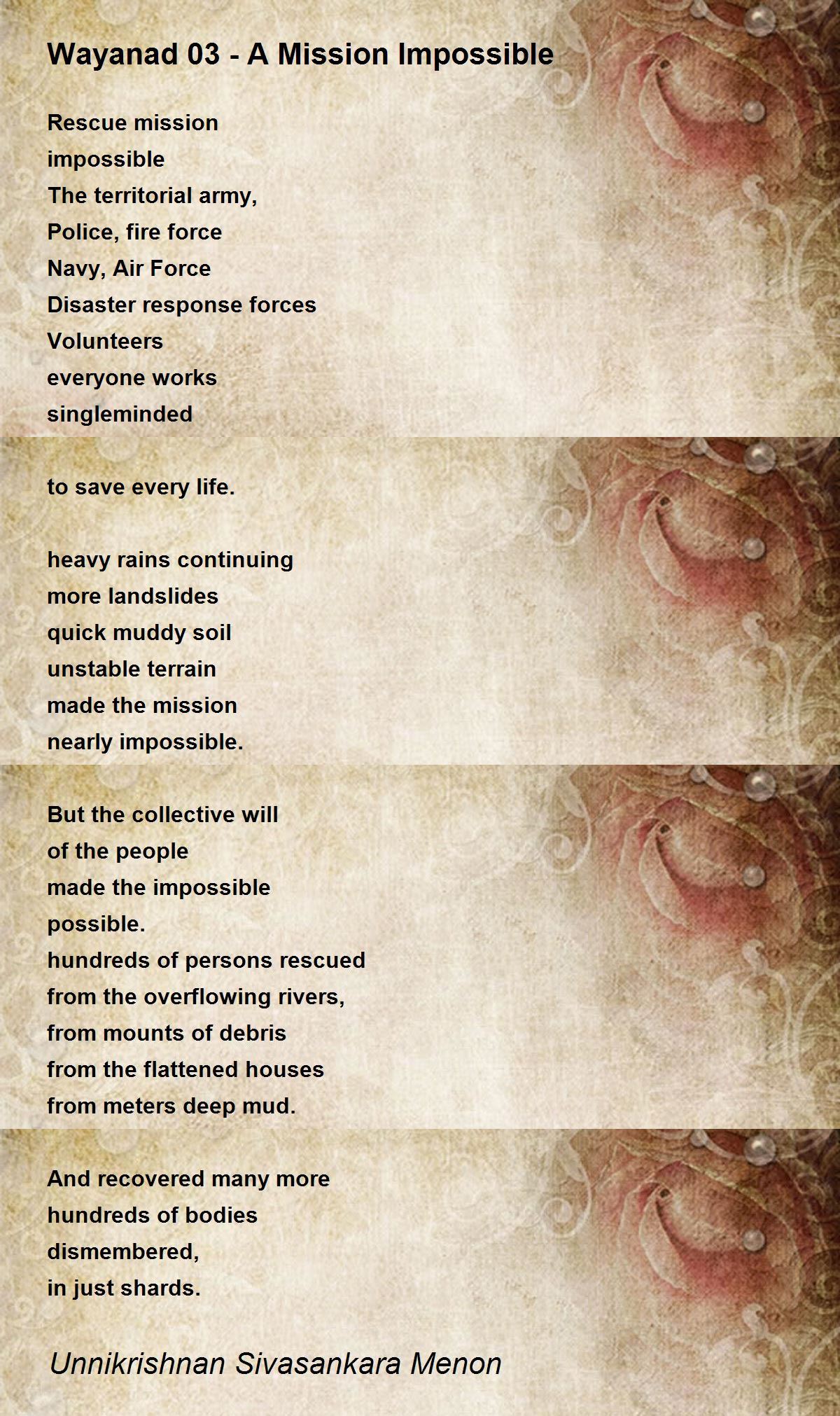 Wayanad 03 - A Mission Impossible

Rescue mission
impossible
The territorial army,
Police, fire force
Navy, Air Force
Disaster response forces
Volunteers
everyone works
singleminded

to save every life.

heavy rains continuing
more landslides
quick muddy soil
unstable terrain
made the mission
nearly impossible.

But the collective will
of the people
made the impossible
possible.
hundreds of persons rescued
from the overflowing rivers,
from mounts of debris
from the flattened houses
from meters deep mud.

And recovered many more
hundreds of bodies
dismembered,
in just shards.

Unnikrishnan Sivasankara Menon